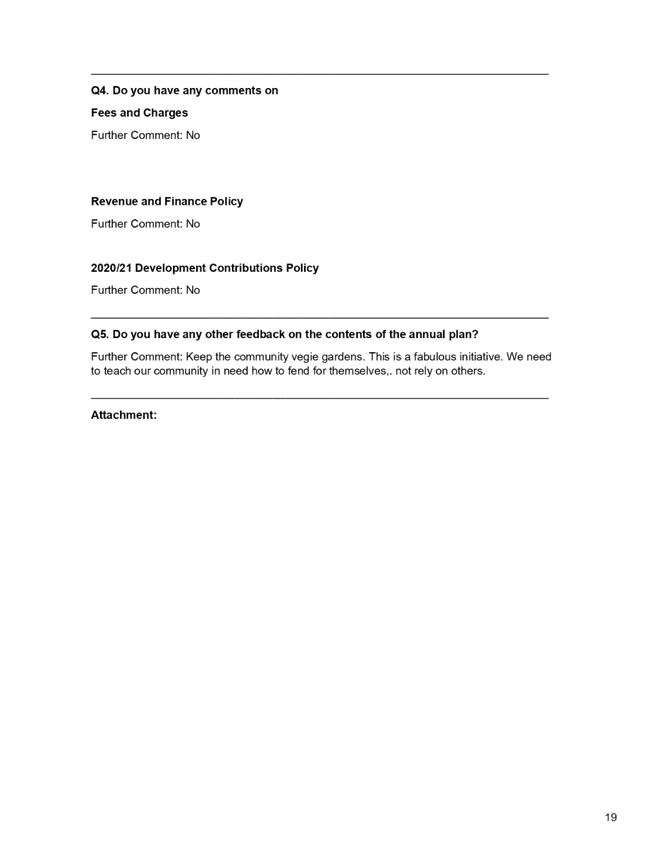 Q4. Do you have any comments on

Fees and Charges

Further Comment: No

Revenue and Finance Policy

Further Comment: No

2020/21 Development Contributions Policy

Further Comment: No

Q5. Do you have any other feedback on the contents of the annual plan?

Further Comment: Keep the community vegie gardens. This is a fabulous initiative. We need to teach our community in need how to fend for themselves,. not rely on others.

Attachment:

19